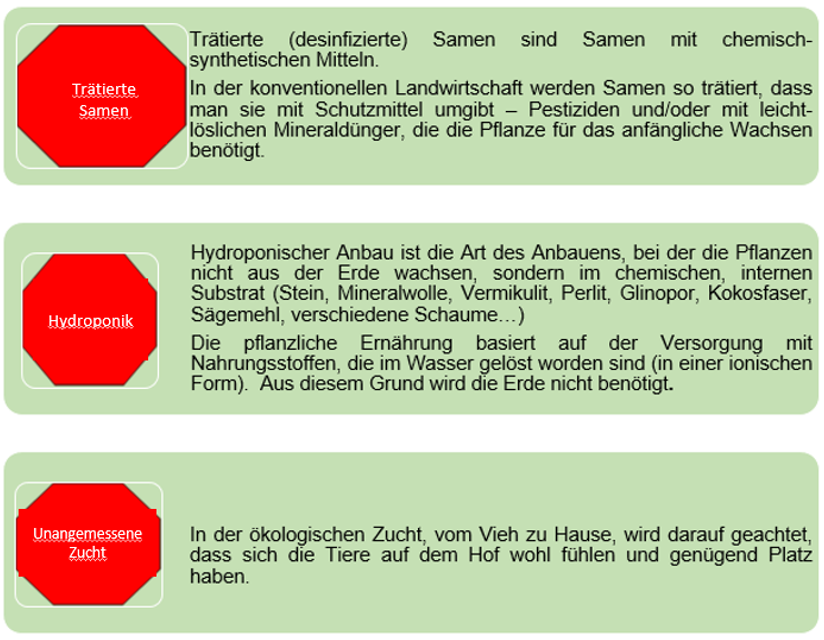 Trätierte Samen

Trätierte (desinfizierte) Samen sind Samen mit chemisch-synthetischen Mitteln.

In der konventionellen Landwirtschaft werden Samen so trätiert, dass man sie mit Schutzmittel umgibt – Pestiziden und/oder mit leichtlöslichen Mineraldünger, die die Pflanze für das anfängliche Wachsen benötigt.

Hydroponik

Hydroponischer Anbau ist die Art des Anbauens, bei der die Pflanzen nicht aus der Erde wachsen, sondern im chemischen, internen Substrat (Stein, Mineralwolle, Vermikulit, Perlit, Glinopor, Kokosfaser, Sägemehl, verschiedene Schaume…)

Die pflanzliche Ernährung basiert auf der Versorgung mit Nahrungsstoffen, die im Wasser gelöst worden sind (in einer ionischen Form). Aus diesem Grund wird die Erde nicht benötigt.

Unangemessene Zucht

In der ökologischen Zucht, vom Vieh zu Hause, wird darauf geachtet, dass sich die Tiere auf dem Hof wohl fühlen und genügend Platz haben.